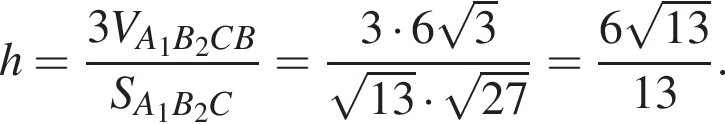 $h = \frac{3V_{A_1B_2CB}}{S_{A_1B_2C}} = \frac{3 \cdot 6\sqrt{3}}{\sqrt{13} \cdot \sqrt{27}} = \frac{6\sqrt{13}}{13}.$